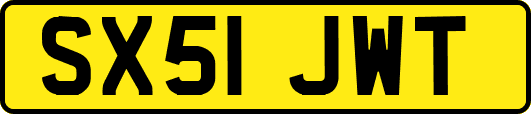 SX51 JWT